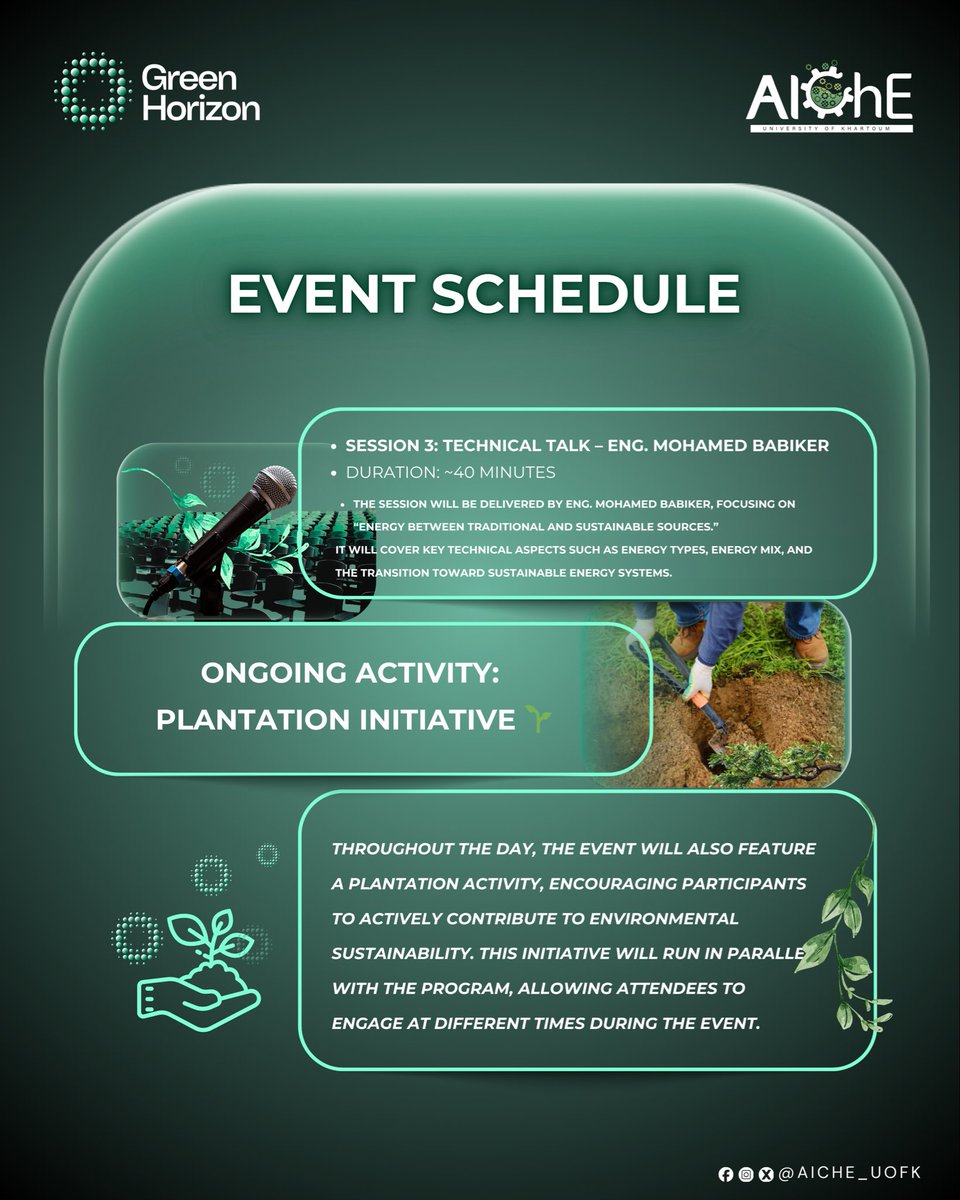 Green Horizon

AIChE
UNIVERSITY OF KHARTOUM

EVENT SCHEDULE

• SESSION 3: TECHNICAL TALK – ENG. MOHAMED BABIKER
• DURATION: ~40 MINUTES
• THE SESSION WILL BE DELIVERED BY ENG. MOHAMED BABIKER, FOCUSING ON "ENERGY BETWEEN TRADITIONAL AND SUSTAINABLE SOURCES." IT WILL COVER KEY TECHNICAL ASPECTS SUCH AS ENERGY TYPES, ENERGY MIX, AND THE TRANSITION TOWARD SUSTAINABLE ENERGY SYSTEMS.

ONGOING ACTIVITY: PLANTATION INITIATIVE 🌱

THROUGHOUT THE DAY, THE EVENT WILL ALSO FEATURE A PLANTATION ACTIVITY, ENCOURAGING PARTICIPANTS TO ACTIVELY CONTRIBUTE TO ENVIRONMENTAL SUSTAINABILITY. THIS INITIATIVE WILL RUN IN PARALLE WITH THE PROGRAM, ALLOWING ATTENDEES TO ENGAGE AT DIFFERENT TIMES DURING THE EVENT.

@AICHE_UOFK